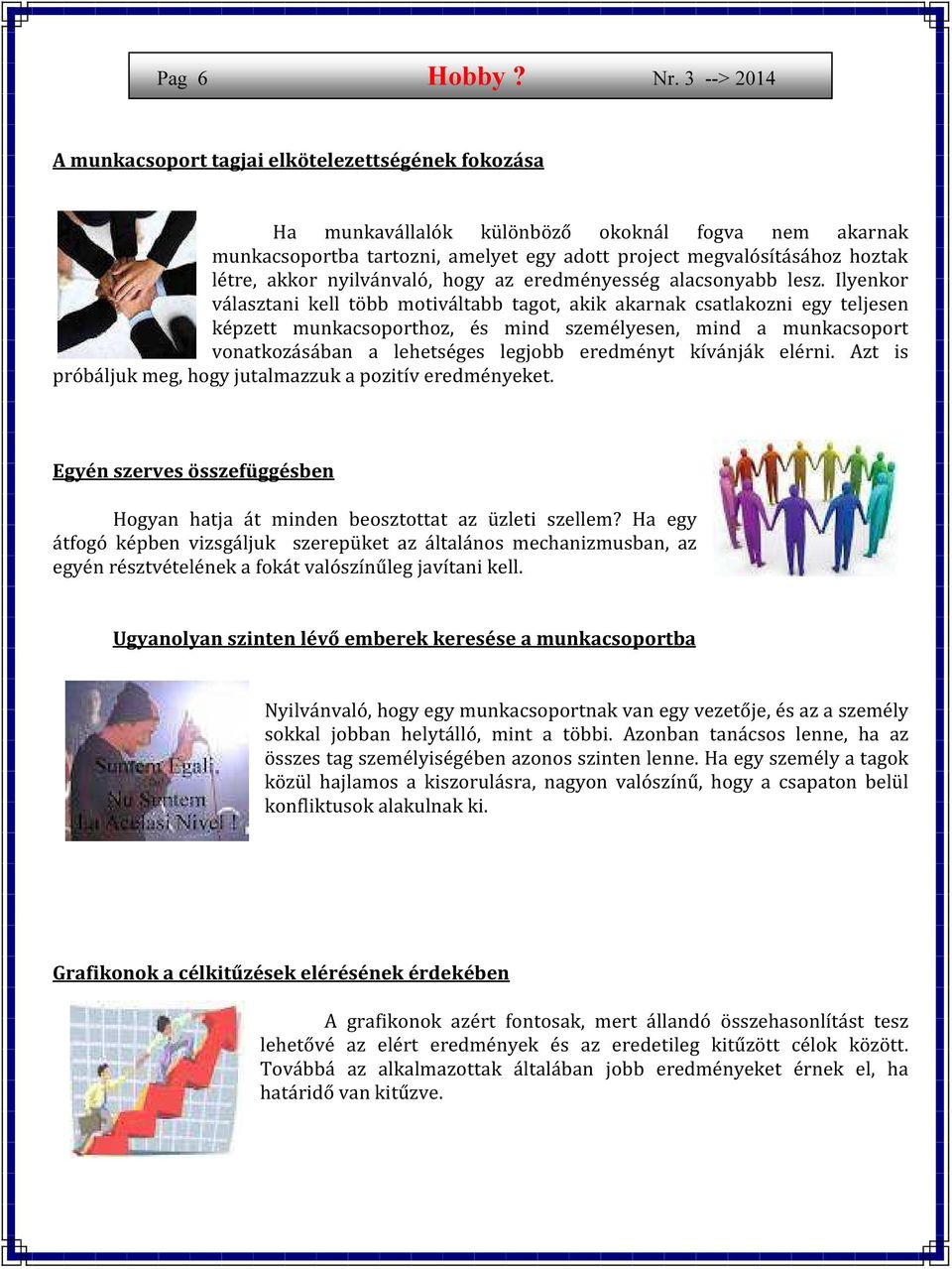 Pag 6 Hobby ? Nr. 3 --> 2014

A munkacsoport tagjai elkötelezettségének fokozása

Ha munkavállalók különböző okoknál fogva nem akarnak munkacsoportba tartozni, amelyet egy adott project megvalósításához hoztak létre, akkor nyilvánvaló, hogy az eredményesség alacsonyabb lesz. Ilyenkor választani kell több motiváltabb tagot, akik akarnak csatlakozni egy teljesen képzett munkacsoporthoz, és mind személyesen, mind a munkacsoport vonatkozásában a lehetséges legjobb eredményt kívánják elérni. Azt is próbáljuk meg, hogy jutalmazzuk a pozitív eredményeket.

Egyén szerves összefüggésben

Hogyan hatja át minden beosztottat az üzleti szellem? Ha egy átfogó képben vizsgáljuk szerepüket az általános mechanizmusban, az egyén résztvételének a fokát valószínűleg javítani kell.

Ugyanolyan szinten lévő emberek keresése a munkacsoportba

Suntem Egali, Nu Suntem La Acelasi Nivel !

Nyilvánvaló, hogy egy munkacsoportnak van egy vezetője, és az a személy sokkal jobban helytálló, mint a többi. Azonban tanácsos lenne, ha az összes tag személyiségében azonos szinten lenne. Ha egy személy a tagok közül hajlamos a kiszorulásra, nagyon valószínű, hogy a csapaton belül konfliktusok alakulnak ki.

Grafikonok a célkitűzések elérésének érdekében

A grafikonok azért fontosak, mert állandó összehasonlítást tesz lehetővé az elért eredmények és az eredetileg kitűzött célok között. Továbbá az alkalmazottak általában jobb eredményeket érnek el, ha határidő van kitűzve.